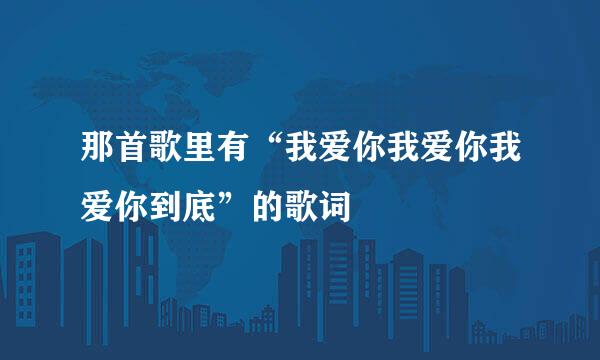 那首歌里有“我爱你我爱你我爱你到底”的歌词